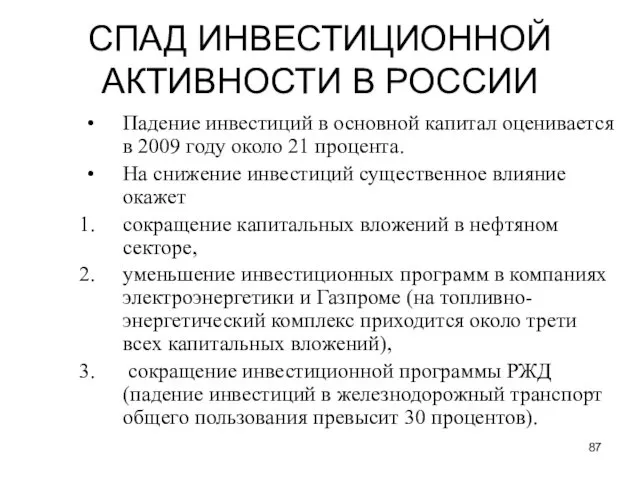 СПАД ИНВЕСТИЦИОННОЙ АКТИВНОСТИ В РОССИИ

• Падение инвестиций в основной капитал оценивается в 2009 году около 21 процента.

• На снижение инвестиций существенное влияние окажет

1. сокращение капитальных вложений в нефтяном секторе,

2. уменьшение инвестиционных программ в компаниях электроэнергетики и Газпроме (на топливно-энергетический комплекс приходится около трети всех капитальных вложений),

3. сокращение инвестиционной программы РЖД (падение инвестиций в железнодорожный транспорт общего пользования превысит 30 процентов).

87